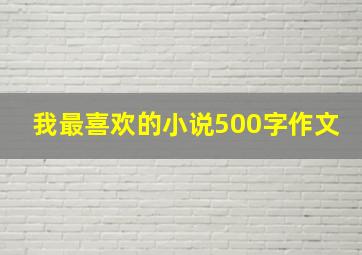 我最喜欢的小说500字作文